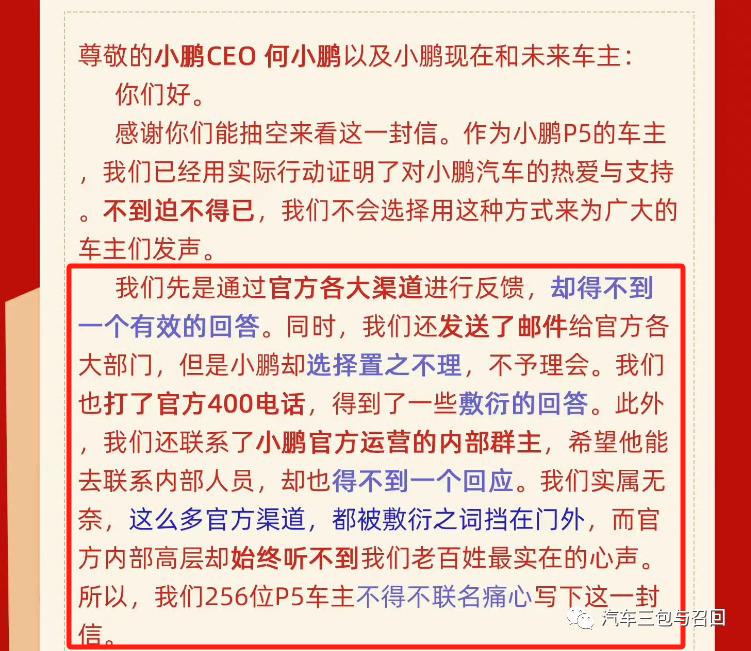 尊敬的小鹏CEO 何小鹏以及小鹏现在和未来车主：

你们好。

感谢你们能抽空来看这一封信。作为小鹏P5的车主，我们已经用实际行动证明了对小鹏汽车的热爱与支持。不到迫不得已，我们不会选择用这种方式来为广大的车主们发声。

我们先是通过官方各大渠道进行反馈，却得不到一个有效的回答。同时，我们还发送了邮件给官方各大部门，但是小鹏却选择置之不理，不予理会。我们也打了官方400电话，得到了一些敷衍的回答。此外，我们还联系了小鹏官方运营的内部群主，希望他能去联系内部人员，却也得不到一个回应。我们实属无奈，这么多官方渠道，都被敷衍之词挡在门外，而官方内部高层却始终听不到我们老百姓最实在的心声。所以，我们256位P5车主不得不联名痛心写下这一封信。

汽车三包与召回